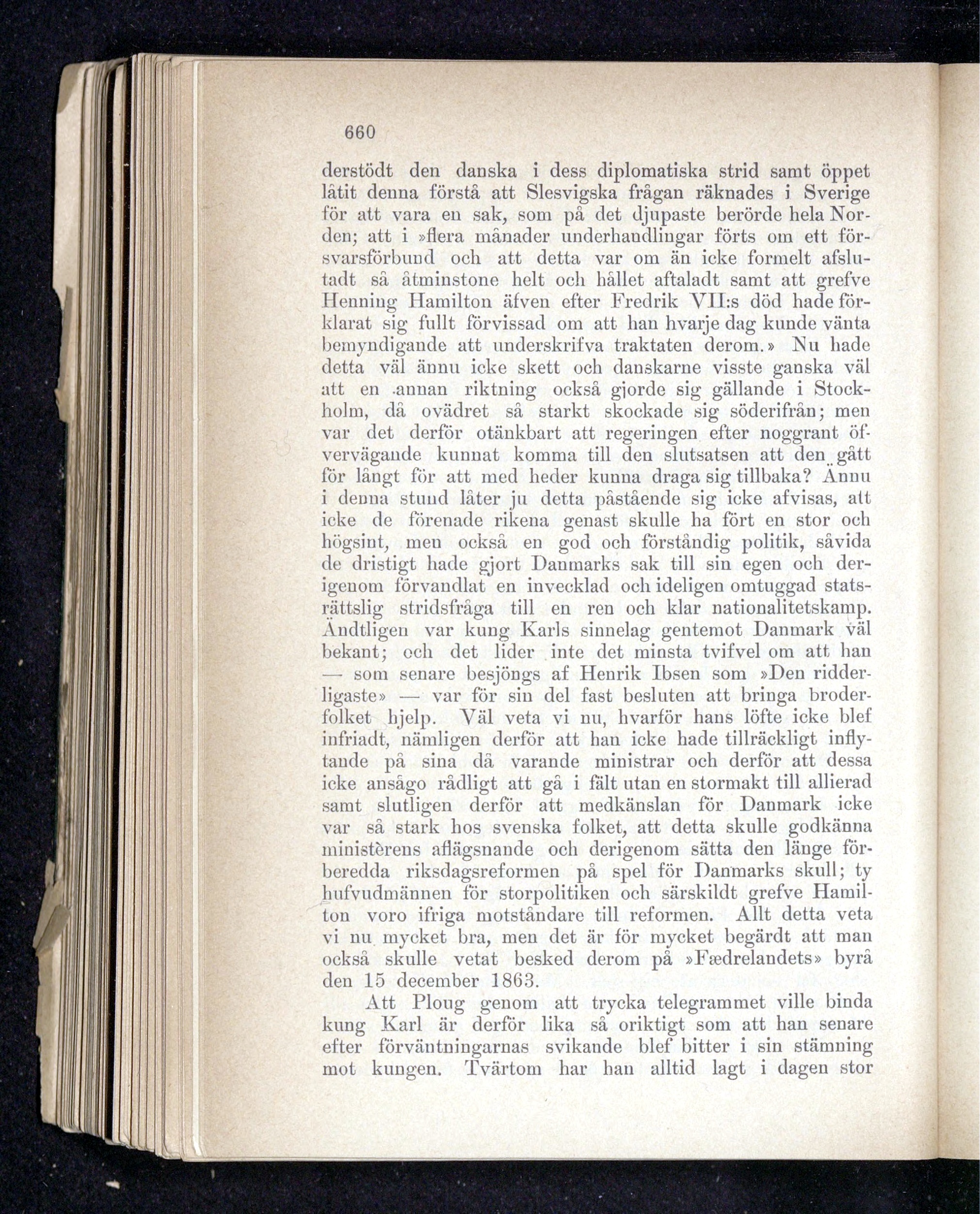 660

derstödt den danska i dess diplomatiska strid samt öppet låtit denna förstå att Slesvigska frågan räknades i Sverige för att vara en sak, som på det djupaste berörde hela Norden; att i »flera månader underhandlingar förts om ett försvarsförbund och att detta var om än icke formelt afslutadt så åtminstone helt och hållet aftaladt samt att grefve Henning Hamilton äfven efter Fredrik VII:s död hade förklarat sig fullt förvissad om att han hvarje dag kunde vänta bemyndigande att underskrifva traktaten derom.» Nu hade detta väl ännu icke skett och danskarne visste ganska väl att en annan riktning också gjorde sig gällande i Stockholm, då ovädret så starkt skockade sig söderifrån; men var det derför otänkbart att regeringen efter noggrant öfvervägande kunnat komma till den slutsatsen att den gått för långt för att med heder kunna draga sig tillbaka? Ännu i denna stund låter ju detta påstående sig icke afvisas, att icke de förenade rikena genast skulle ha fört en stor och högsint, men också en god och förståndig politik, såvida de dristigt hade gjort Danmarks sak till sin egen och derigenom förvandlat en invecklad och ideligen omtuggad statsrättslig stridsfråga till en ren och klar nationalitetskamp. Ändtligen var kung Karls sinnelag gentemot Danmark väl bekant; och det lider inte det minsta tvifvel om att han — som senare besjöngs af Henrik Ibsen som »Den ridderligaste» — var för sin del fast besluten att bringa broderfolket hjelp. Väl veta vi nu, hvarför hans löfte icke blef infriadt, nämligen derför att han icke hade tillräckligt inflytande på sina då varande ministrar och derför att dessa icke ansågo rådligt att gå i fält utan en stormakt till allierad samt slutligen derför att medkänslan för Danmark icke var så stark hos svenska folket, att detta skulle godkänna ministèrens aflägsnande och derigenom sätta den länge förberedda riksdagsreformen på spel för Danmarks skull; ty hufvudmännen för storpolitiken och särskildt grefve Hamilton voro ifriga motståndare till reformen. Allt detta veta vi nu mycket bra, men det är för mycket begärdt att man också skulle vetat besked derom på »Fædrelandets» byrå den 15 december 1863.

Att Ploug genom att trycka telegrammet ville binda kung Karl är derför lika så oriktigt som att han senare efter förväntningarnas svikande blef bitter i sin stämning mot kungen. Tvärtom har han alltid lagt i dagen stor